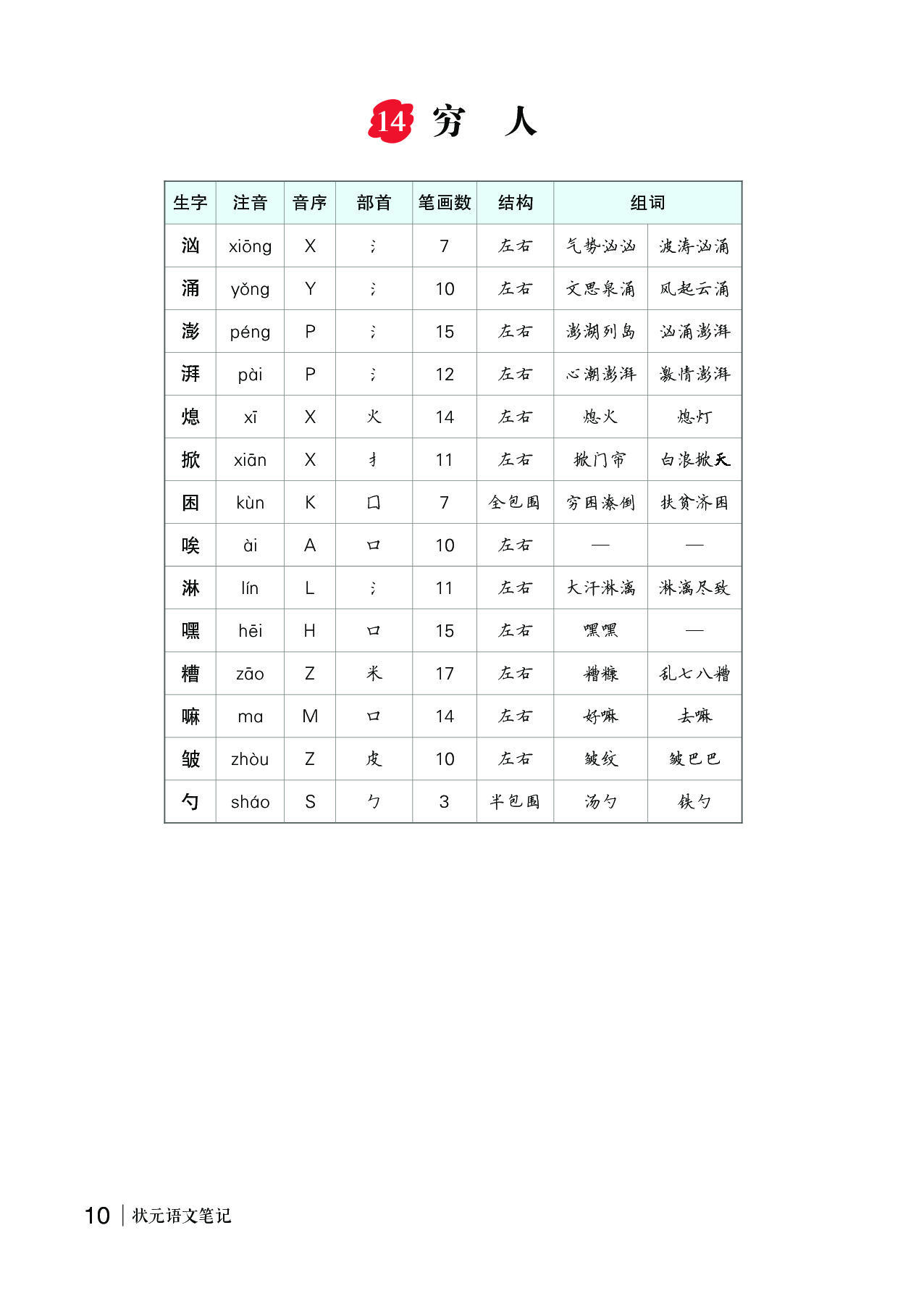 14 穷 人

| 生字 | 注音 | 音序 | 部首 | 笔画数 | 结构 | 组词 | |
|---|---|---|---|---|---|---|---|
| 汹 | xiōng | X | 氵 | 7 | 左右 | 气势汹汹 | 波涛汹涌 |
| 涌 | yǒng | Y | 氵 | 10 | 左右 | 文思泉涌 | 风起云涌 |
| 澎 | péng | P | 氵 | 15 | 左右 | 澎湖列岛 | 汹涌澎湃 |
| 湃 | pài | P | 氵 | 12 | 左右 | 心潮澎湃 | 激情澎湃 |
| 熄 | xī | X | 火 | 14 | 左右 | 熄火 | 熄灯 |
| 掀 | xiān | X | 扌 | 11 | 左右 | 掀门帘 | 白浪掀天 |
| 困 | kùn | K | 囗 | 7 | 全包围 | 穷困潦倒 | 扶贫济困 |
| 唉 | ài | A | 口 | 10 | 左右 | — | — |
| 淋 | lín | L | 氵 | 11 | 左右 | 大汗淋漓 | 淋漓尽致 |
| 嘿 | hēi | H | 口 | 15 | 左右 | 嘿嘿 | — |
| 糟 | zāo | Z | 米 | 17 | 左右 | 糟糠 | 乱七八糟 |
| 嘛 | ma | M | 口 | 14 | 左右 | 好嘛 | 去嘛 |
| 皱 | zhòu | Z | 皮 | 10 | 左右 | 皱纹 | 皱巴巴 |
| 勺 | sháo | S | 勹 | 3 | 半包围 | 汤勺 | 铁勺 |

10 | 状元语文笔记